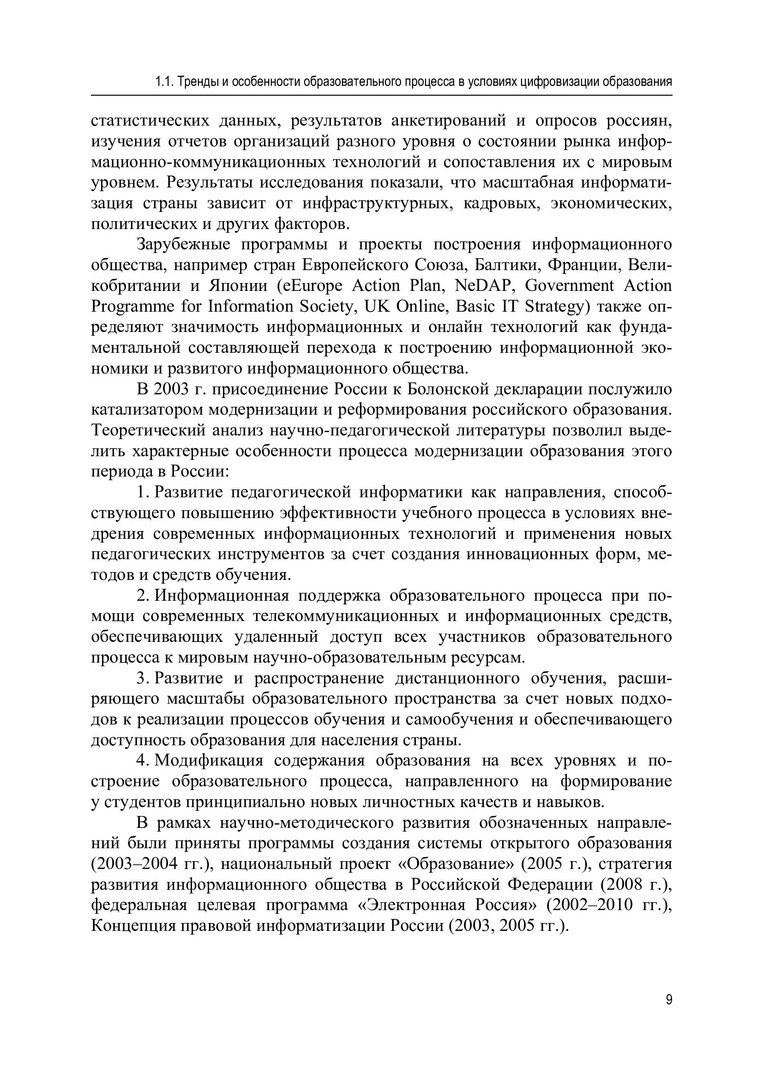 1.1. Тренды и особенности образовательного процесса в условиях цифровизации образования

статистических данных, результатов анкетирований и опросов россиян, изучения отчетов организаций разного уровня о состоянии рынка информационно-коммуникационных технологий и сопоставления их с мировым уровнем. Результаты исследования показали, что масштабная информатизация страны зависит от инфраструктурных, кадровых, экономических, политических и других факторов.

Зарубежные программы и проекты построения информационного общества, например стран Европейского Союза, Балтики, Франции, Великобритании и Японии (eEurope Action Plan, NeDAP, Government Action Programme for Information Society, UK Online, Basic IT Strategy) также определяют значимость информационных и онлайн технологий как фундаментальной составляющей перехода к построению информационной экономики и развитого информационного общества.

В 2003 г. присоединение России к Болонской декларации послужило катализатором модернизации и реформирования российского образования. Теоретический анализ научно-педагогической литературы позволил выделить характерные особенности процесса модернизации образования этого периода в России:

1. Развитие педагогической информатики как направления, способствующего повышению эффективности учебного процесса в условиях внедрения современных информационных технологий и применения новых педагогических инструментов за счет создания инновационных форм, методов и средств обучения.

2. Информационная поддержка образовательного процесса при помощи современных телекоммуникационных и информационных средств, обеспечивающих удаленный доступ всех участников образовательного процесса к мировым научно-образовательным ресурсам.

3. Развитие и распространение дистанционного обучения, расширяющего масштабы образовательного пространства за счет новых подходов к реализации процессов обучения и самообучения и обеспечивающего доступность образования для населения страны.

4. Модификация содержания образования на всех уровнях и построение образовательного процесса, направленного на формирование у студентов принципиально новых личностных качеств и навыков.

В рамках научно-методического развития обозначенных направлений были приняты программы создания системы открытого образования (2003–2004 гг.), национальный проект «Образование» (2005 г.), стратегия развития информационного общества в Российской Федерации (2008 г.), федеральная целевая программа «Электронная Россия» (2002–2010 гг.), Концепция правовой информатизации России (2003, 2005 гг.).

9